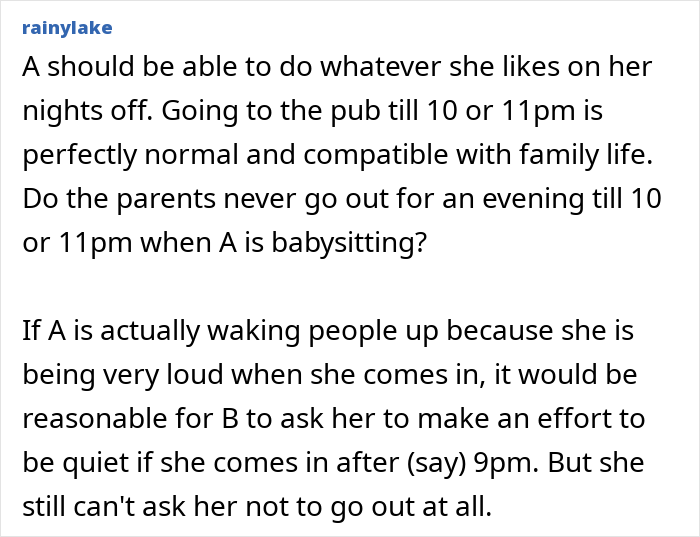 rainylake

A should be able to do whatever she likes on her nights off. Going to the pub till 10 or 11pm is perfectly normal and compatible with family life. Do the parents never go out for an evening till 10 or 11pm when A is babysitting?

If A is actually waking people up because she is being very loud when she comes in, it would be reasonable for B to ask her to make an effort to be quiet if she comes in after (say) 9pm. But she still can't ask her not to go out at all.